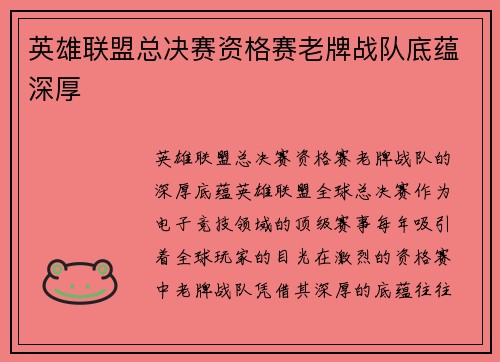 英雄联盟总决赛资格赛老牌战队底蕴深厚

英雄联盟总决赛资格赛老牌战队的深厚底蕴英雄联盟全球总决赛作为电子竞技领域的顶级赛事每年吸引着全球玩家的目光在激烈的资格赛中老牌战队凭借其深厚的底蕴往往